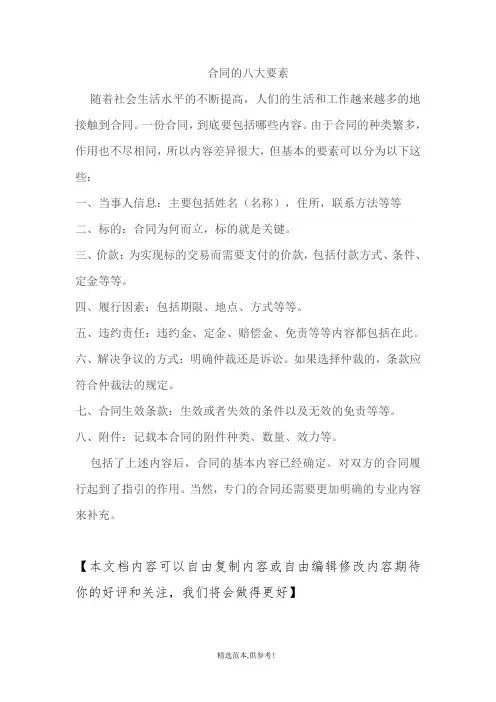 合同的八大要素

随着社会生活水平的不断提高，人们的生活和工作越来越多的地接触到合同。一份合同，到底要包括哪些内容。由于合同的种类繁多，作用也不尽相同，所以内容差异很大，但基本的要素可以分为以下这些：

一、当事人信息：主要包括姓名（名称），住所，联系方法等等

二、标的：合同为何而立，标的就是关键。

三、价款：为实现标的交易而需要支付的价款，包括付款方式、条件、定金等等。

四、履行因素：包括期限、地点、方式等等。

五、违约责任：违约金、定金、赔偿金、免责等等内容都包括在此。

六、解决争议的方式：明确仲裁还是诉讼。如果选择仲裁的，条款应符合仲裁法的规定。

七、合同生效条款：生效或者失效的条件以及无效的免责等等。

八、附件：记载本合同的附件种类、数量、效力等。

包括了上述内容后，合同的基本内容已经确定。对双方的合同履行起到了指引的作用。当然，专门的合同还需要更加明确的专业内容来补充。

【本文档内容可以自由复制内容或自由编辑修改内容期待你的好评和关注，我们将会做得更好】

精选范本,供参考!